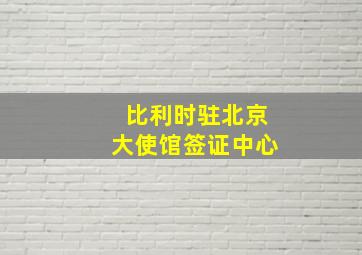 比利时驻北京
大使馆签证中心